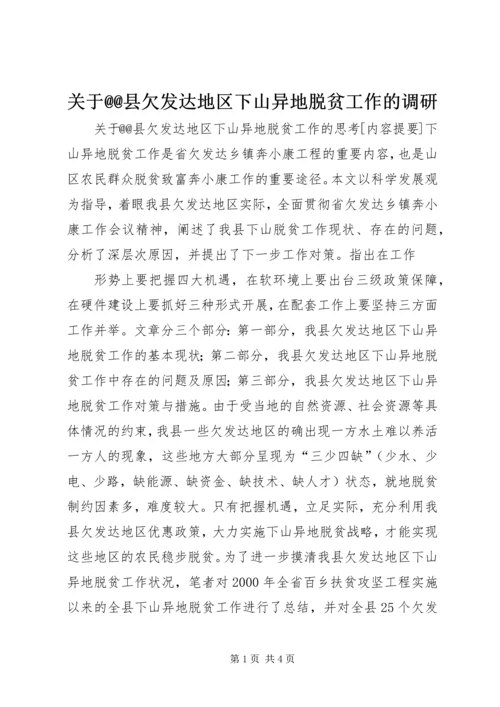 关于@@县欠发达地区下山异地脱贫工作的调研

关于@@县欠发达地区下山异地脱贫工作的思考[内容提要]下山异地脱贫工作是省欠发达乡镇奔小康工程的重要内容，也是山区农民群众脱贫致富奔小康工作的重要途径。本文以科学发展观为指导，着眼我县欠发达地区实际，全面贯彻省欠发达乡镇奔小康工作会议精神，阐述了我县下山脱贫工作现状、存在的问题，分析了深层次原因，并提出了下一步工作对策。指出在工作

形势上要把握四大机遇，在软环境上要出台三级政策保障，在硬件建设上要抓好三种形式开展，在配套工作上要坚持三方面工作并举。文章分三个部分：第一部分，我县欠发达地区下山异地脱贫工作的基本现状；第二部分，我县欠发达地区下山异地脱贫工作中存在的问题及原因；第三部分，我县欠发达地区下山异地脱贫工作对策与措施。由于受当地的自然资源、社会资源等具体情况的约束，我县一些欠发达地区的确出现一方水土难以养活一方人的现象，这些地方大部分呈现为“三少四缺”（少水、少电、少路，缺能源、缺资金、缺技术、缺人才）状态，就地脱贫制约因素多，难度较大。只有把握机遇，立足实际，充分利用我县欠发达地区优惠政策，大力实施下山异地脱贫战略，才能实现这些地区的农民稳步脱贫。为了进一步摸清我县欠发达地区下山异地脱贫工作状况，笔者对2000年全省百乡扶贫攻坚工程实施以来的全县下山异地脱贫工作进行了总结，并对全县25个欠发

第1页 共4页